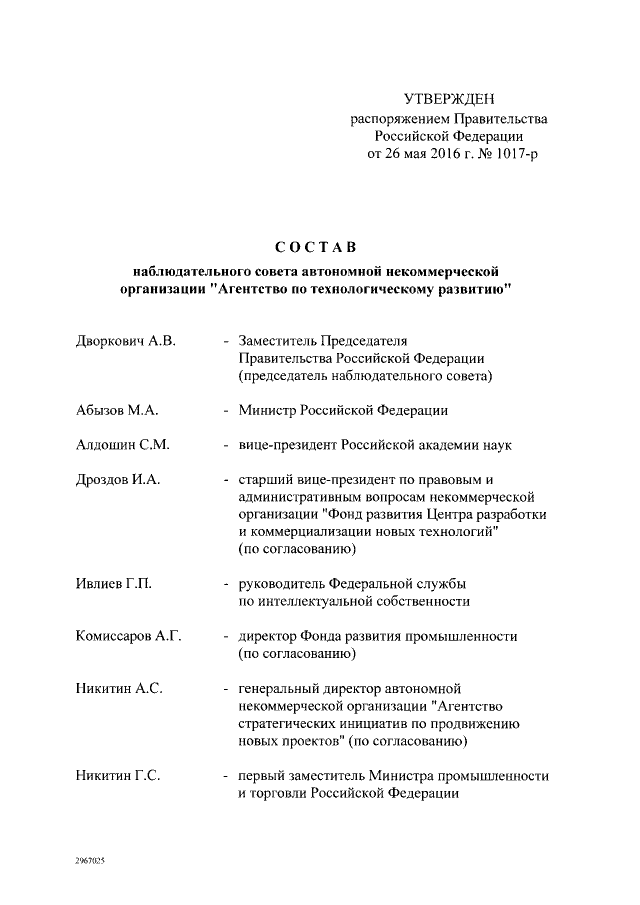 УТВЕРЖДЕН
распоряжением Правительства
Российской Федерации
от 26 мая 2016 г. № 1017-р

СОСТАВ

наблюдательного совета автономной некоммерческой организации "Агентство по технологическому развитию"

Дворкович А.В. - Заместитель Председателя Правительства Российской Федерации (председатель наблюдательного совета)

Абызов М.А. - Министр Российской Федерации

Алдошин С.М. - вице-президент Российской академии наук

Дроздов И.А. - старший вице-президент по правовым и административным вопросам некоммерческой организации "Фонд развития Центра разработки и коммерциализации новых технологий" (по согласованию)

Ивлиев Г.П. - руководитель Федеральной службы по интеллектуальной собственности

Комиссаров А.Г. - директор Фонда развития промышленности (по согласованию)

Никитин А.С. - генеральный директор автономной некоммерческой организации "Агентство стратегических инициатив по продвижению новых проектов" (по согласованию)

Никитин Г.С. - первый заместитель Министра промышленности и торговли Российской Федерации

2967025